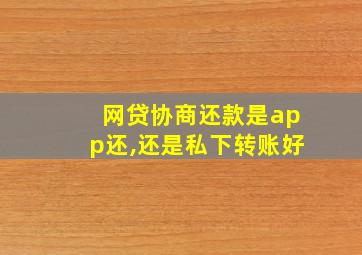 网贷协商还款是app还,还是私下转账好